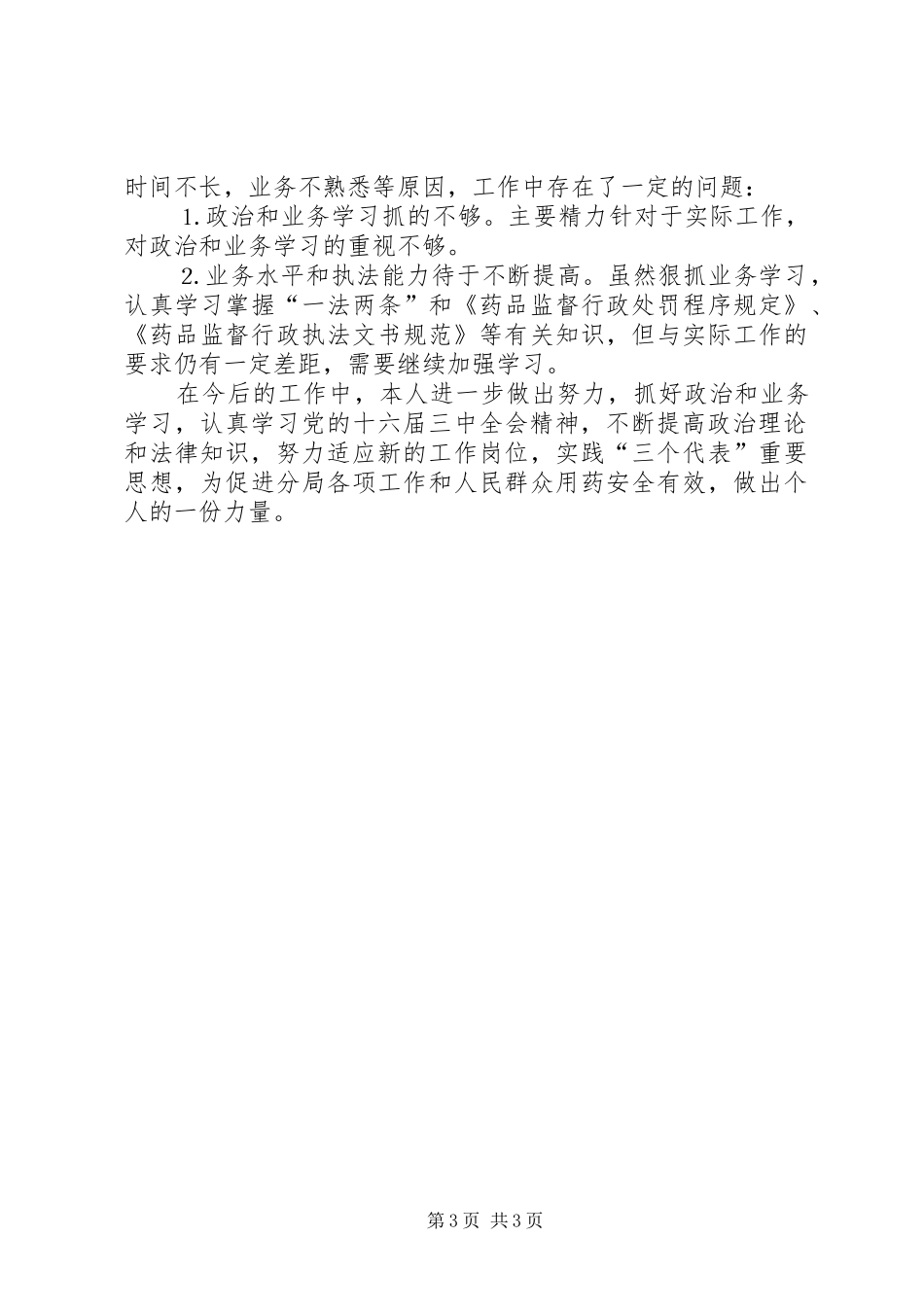 时间不长，业务不熟悉等原因，工作中存在了一定的问题：

1.政治和业务学习抓的不够。主要精力针对于实际工作，对政治和业务学习的重视不够。

2.业务水平和执法能力待于不断提高。虽然狠抓业务学习，认真学习掌握“一法两条”和《药品监督行政处罚程序规定》、《药品监督行政执法文书规范》等有关知识，但与实际工作的要求仍有一定差距，需要继续加强学习。

在今后的工作中，本人进一步做出努力，抓好政治和业务学习，认真学习党的十六届三中全会精神，不断提高政治理论和法律知识，努力适应新的工作岗位，实践“三个代表”重要思想，为促进分局各项工作和人民群众用药安全有效，做出个人的一份力量。

第3页 共3页